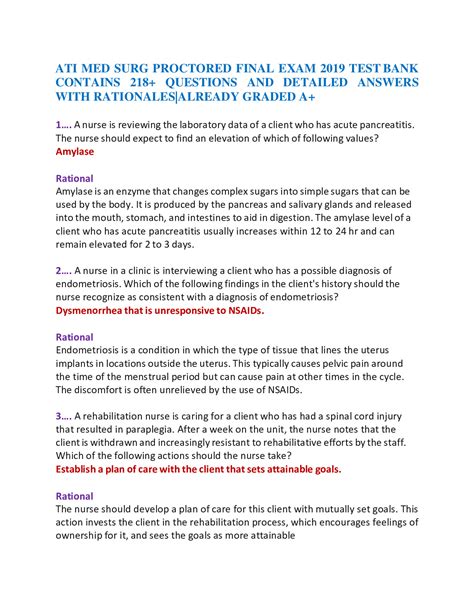 ATI MED SURG PROCTORED FINAL EXAM 2019 TEST BANK CONTAINS 218+ QUESTIONS AND DETAILED ANSWERS WITH RATIONALES|ALREADY GRADED A+

1…. A nurse is reviewing the laboratory data of a client who has acute pancreatitis. The nurse should expect to find an elevation of which of following values?
Amylase

Rational
Amylase is an enzyme that changes complex sugars into simple sugars that can be used by the body. It is produced by the pancreas and salivary glands and released into the mouth, stomach, and intestines to aid in digestion. The amylase level of a client who has acute pancreatitis usually increases within 12 to 24 hr and can remain elevated for 2 to 3 days.

2…. A nurse in a clinic is interviewing a client who has a possible diagnosis of endometriosis. Which of the following findings in the client's history should the nurse recognize as consistent with a diagnosis of endometriosis?
Dysmenorrhea that is unresponsive to NSAIDs.

Rational
Endometriosis is a condition in which the type of tissue that lines the uterus implants in locations outside the uterus. This typically causes pelvic pain around the time of the menstrual period but can cause pain at other times in the cycle. The discomfort is often unrelieved by the use of NSAIDs.

3…. A rehabilitation nurse is caring for a client who has had a spinal cord injury that resulted in paraplegia. After a week on the unit, the nurse notes that the client is withdrawn and increasingly resistant to rehabilitative efforts by the staff. Which of the following actions should the nurse take?
Establish a plan of care with the client that sets attainable goals.

Rational
The nurse should develop a plan of care for this client with mutually set goals. This action invests the client in the rehabilitation process, which encourages feelings of ownership for it, and sees the goals as more attainable